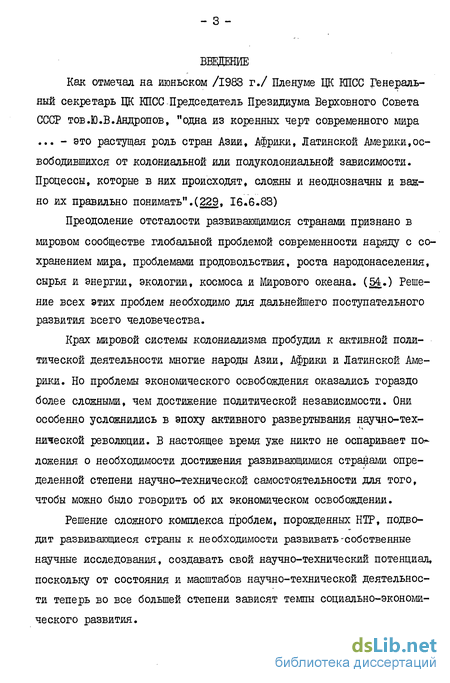 - 3 -

ВВЕДЕНИЕ

Как отмечал на июньском /1983 г./ Пленуме ЦК КПСС Генеральный секретарь ЦК КПСС Председатель Президиума Верховного Совета СССР тов.Ю.В.Андропов, "одна из коренных черт современного мира ... - это растущая роль стран Азии, Африки, Латинской Америки,освободившихся от колониальной или полуколониальной зависимости. Процессы, которые в них происходят, сложны и неоднозначны и важно их правильно понимать".(229, I6.6.83)

Преодоление отсталости развивающимися странами признано в мировом сообществе глобальной проблемой современности наряду с сохранением мира, проблемами продовольствия, роста народонаселения, сырья и энергии, экологии, космоса и Мирового океана. (54.) Решение всех этих проблем необходимо для дальнейшего поступательного развития всего человечества.

Крах мировой системы колониализма пробудил к активной политической деятельности многие народы Азии, Африки и Латинской Америки. Но проблемы экономического освобождения оказались гораздо более сложными, чем достижение политической независимости. Они особенно усложнились в эпоху активного развертывания научно-технической революции. В настоящее время уже никто не оспаривает положения о необходимости достижения развивающимися странами определенной степени научно-технической самостоятельности для того, чтобы можно было говорить об их экономическом освобождении.

Решение сложного комплекса проблем, порожденных НТР, подводит развивающиеся страны к необходимости развивать собственные научные исследования, создавать свой научно-технический потенциал, поскольку от состояния и масштабов научно-технической деятельности теперь во все большей степени зависят темпы социально-экономического развития.

dsLib.net
библиотека диссертаций